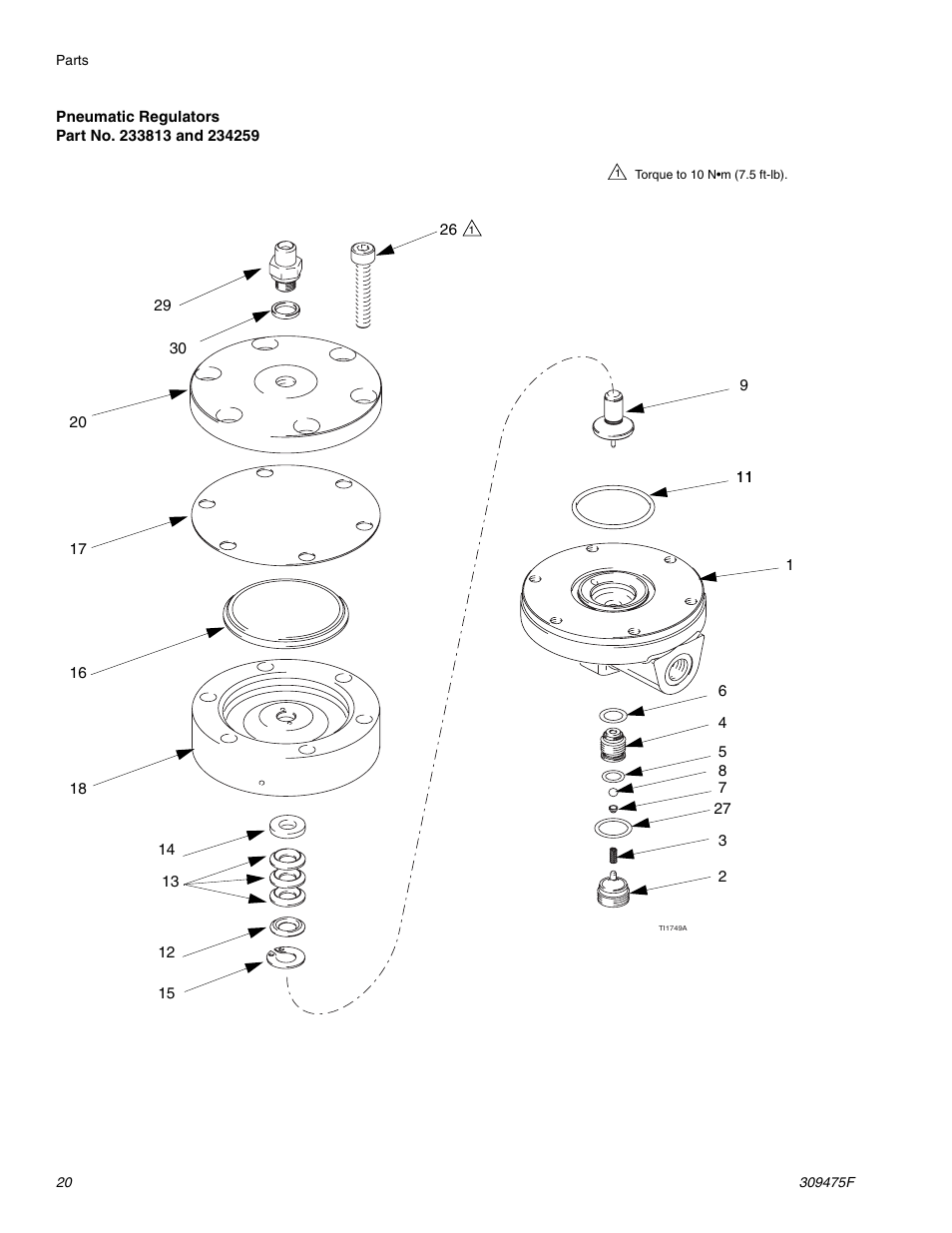 Parts

Pneumatic Regulators
Part No. 233813 and 234259

1 Torque to 10 N•m (7.5 ft-lb).

26 1

29

30

20

17

16

18

14

13

12

15

9

11

1

6

4

5

8

7

27

3

2

TI1749A

20

309475F